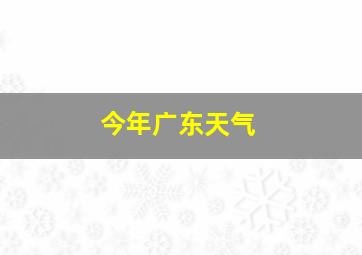 今年广东天气